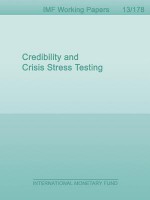 IMF Working Papers 13/178

Credibility and Crisis Stress Testing

INTERNATIONAL MONETARY FUND